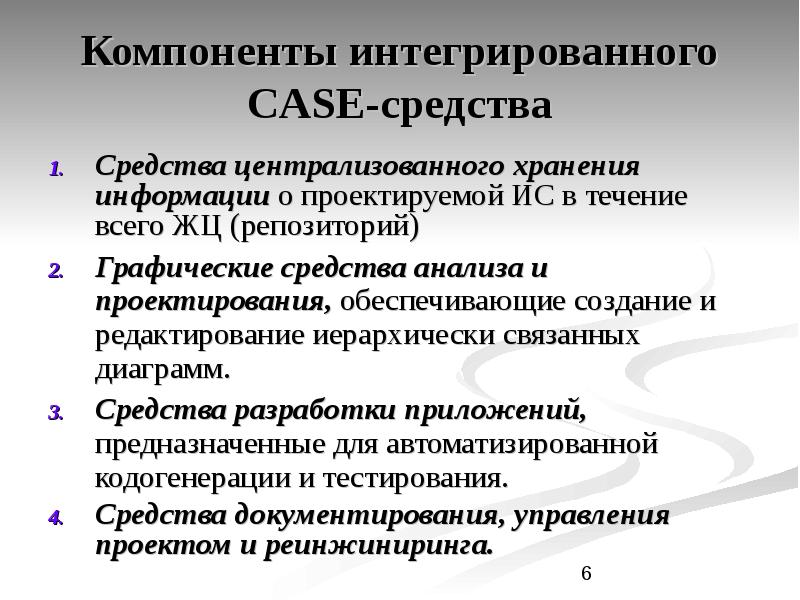 Компоненты интегрированного CASE-средства

1. Средства централизованного хранения информации о проектируемой ИС в течение всего ЖЦ (репозиторий)
2. Графические средства анализа и проектирования, обеспечивающие создание и редактирование иерархически связанных диаграмм.
3. Средства разработки приложений, предназначенные для автоматизированной кодогенерации и тестирования.
4. Средства документирования, управления проектом и реинжиниринга.

6